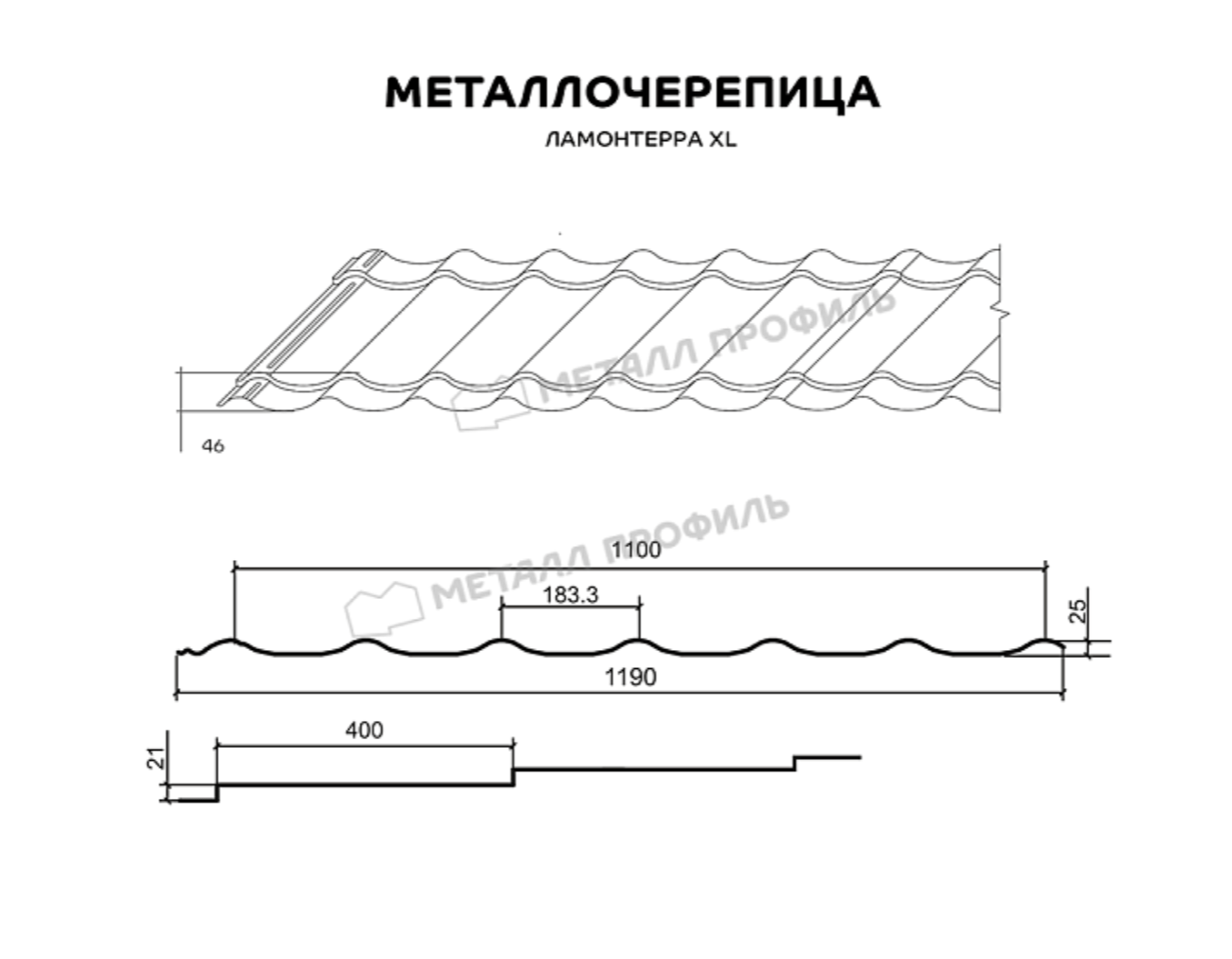 МЕТАЛЛОЧЕРЕПИЦА

ЛАМОНТЕРРА XL

МЕТАЛЛ ПРОФИЛЬ

46

МЕТАЛЛ ПРОФИЛЬ

1100

183.3

25

1190

400

21